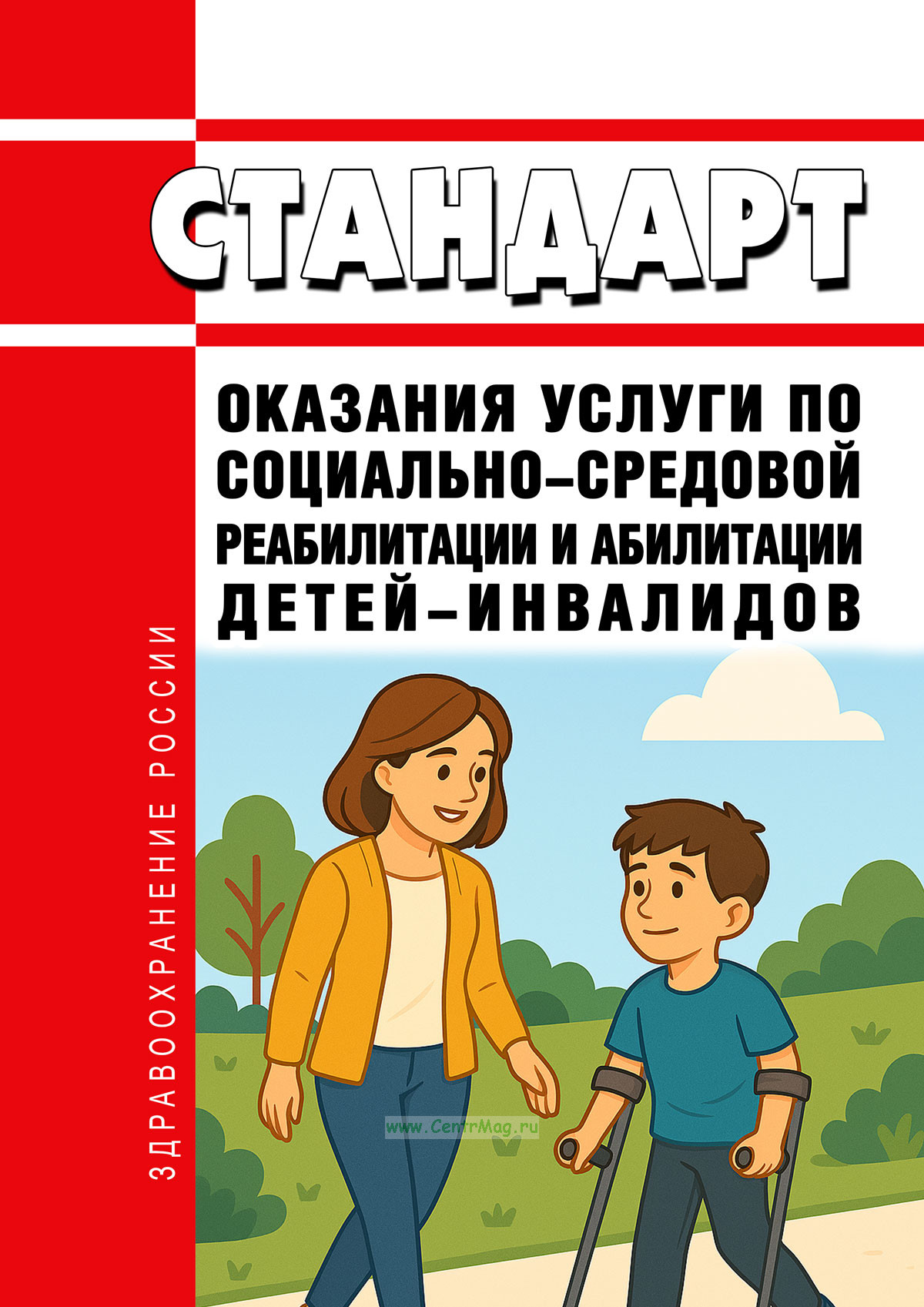 СТАНДАРТ

ОКАЗАНИЯ УСЛУГИ ПО СОЦИАЛЬНО–СРЕДОВОЙ РЕАБИЛИТАЦИИ И АБИЛИТАЦИИ ДЕТЕЙ–ИНВАЛИДОВ

ЗДРАВООХРАНЕНИЕ РОССИИ

www.CentrMag.ru